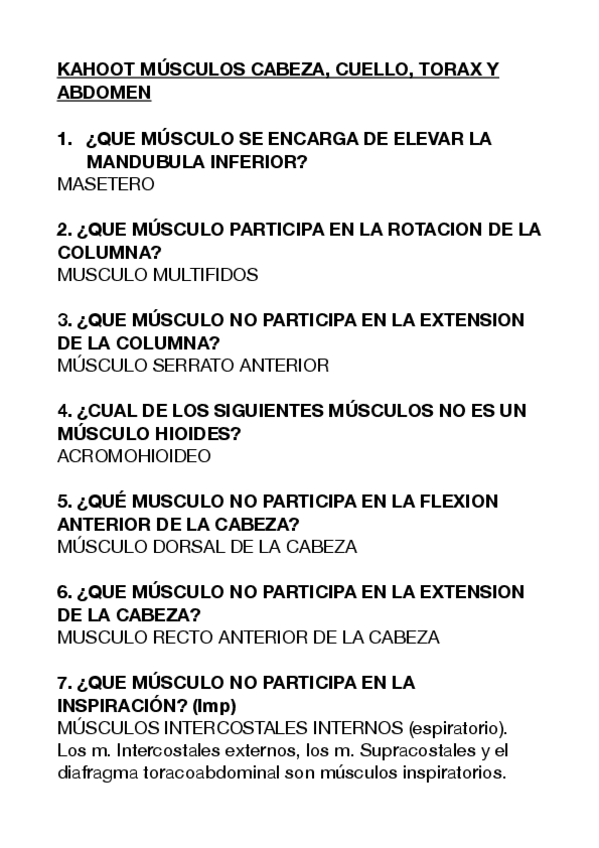 KAHOOT MÚSCULOS CABEZA, CUELLO, TORAX Y ABDOMEN

1. ¿QUE MÚSCULO SE ENCARGA DE ELEVAR LA MANDUBULA INFERIOR?
MASETERO

2. ¿QUE MÚSCULO PARTICIPA EN LA ROTACION DE LA COLUMNA?
MUSCULO MULTIFIDOS

3. ¿QUE MÚSCULO NO PARTICIPA EN LA EXTENSION DE LA COLUMNA?
MÚSCULO SERRATO ANTERIOR

4. ¿CUAL DE LOS SIGUIENTES MÚSCULOS NO ES UN MÚSCULO HIOIDES?
ACROMOHIOIDEO

5. ¿QUÉ MUSCULO NO PARTICIPA EN LA FLEXION ANTERIOR DE LA CABEZA?
MÚSCULO DORSAL DE LA CABEZA

6. ¿QUE MÚSCULO NO PARTICIPA EN LA EXTENSION DE LA CABEZA?
MUSCULO RECTO ANTERIOR DE LA CABEZA

7. ¿QUE MÚSCULO NO PARTICIPA EN LA INSPIRACIÓN? (Imp)
MÚSCULOS INTERCOSTALES INTERNOS (espiratorio). Los m. Intercostales externos, los m. Supracostales y el diafragma toracoabdominal son músculos inspiratorios.